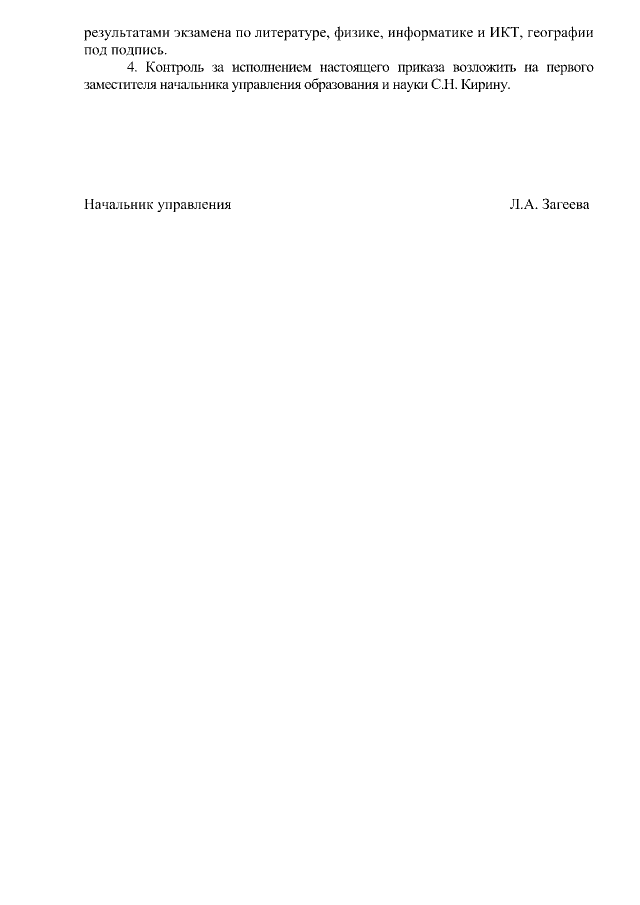 результатами экзамена по литературе, физике, информатике и ИКТ, географии под подпись.

4. Контроль за исполнением настоящего приказа возложить на первого заместителя начальника управления образования и науки С.Н. Кирину.

Начальник управления Л.А. Загеева